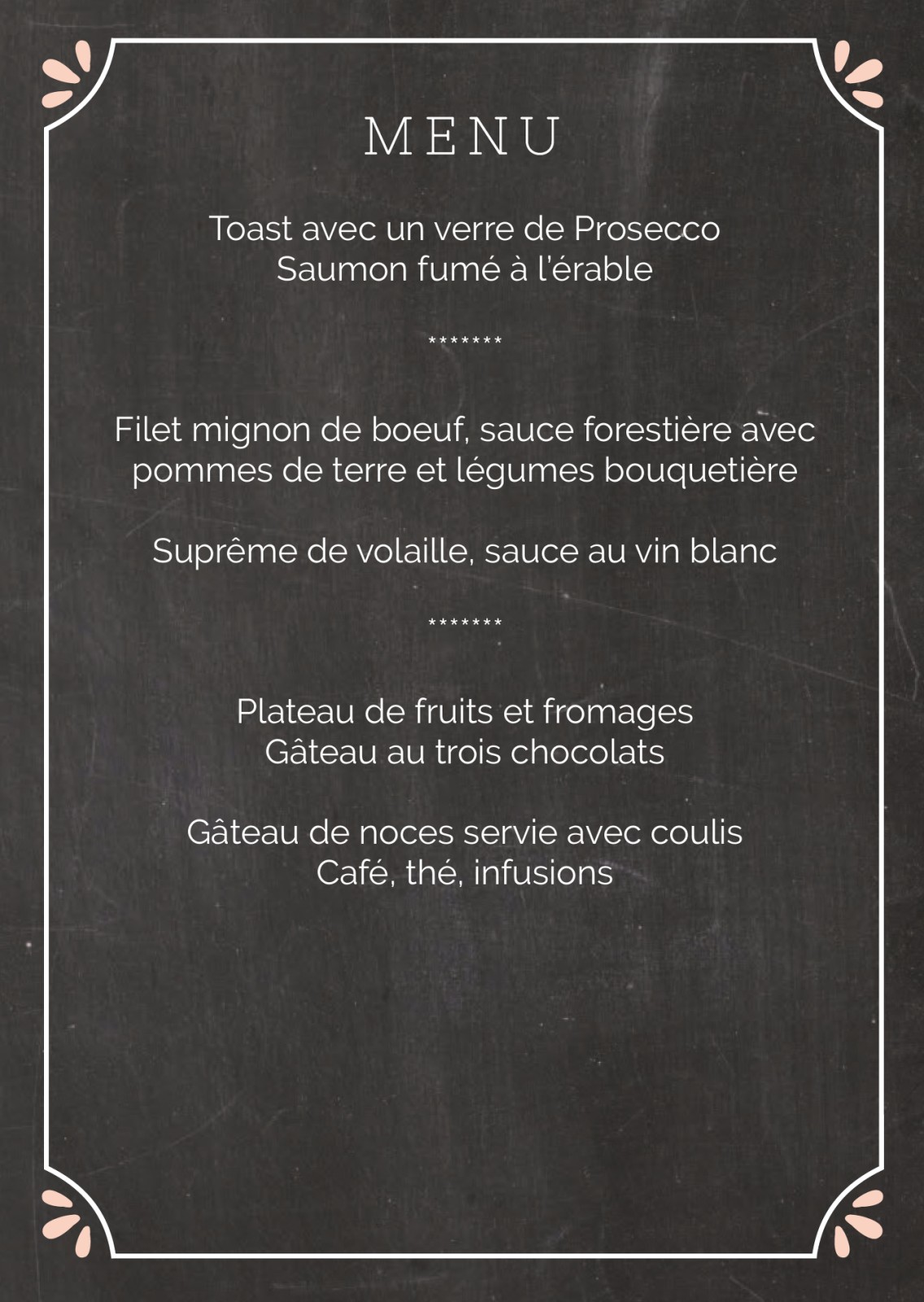 MENU

Toast avec un verre de Prosecco
Saumon fumé à l'érable

*******

Filet mignon de boeuf, sauce forestière avec pommes de terre et légumes bouquetière

Suprême de volaille, sauce au vin blanc

*******

Plateau de fruits et fromages
Gâteau au trois chocolats

Gâteau de noces servie avec coulis
Café, thé, infusions